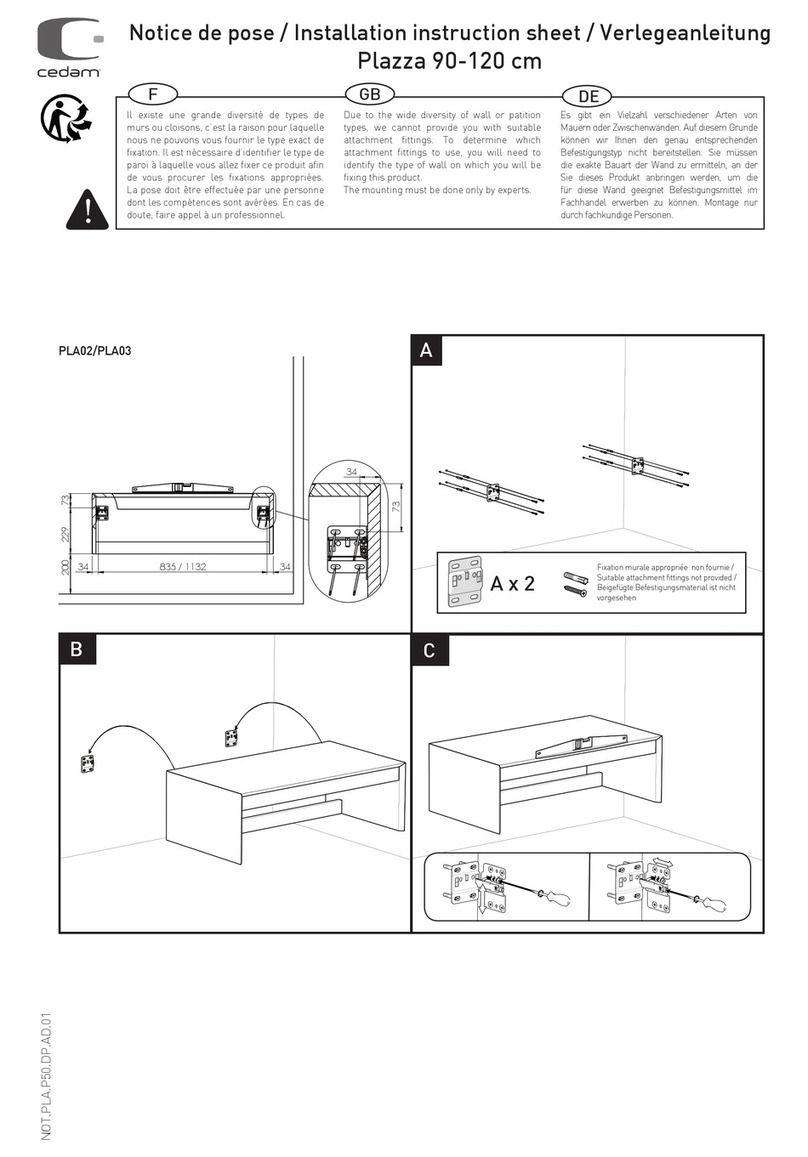 cedam

Notice de pose / Installation instruction sheet / Verlegeanleitung
Plazza 90-120 cm

F

Il existe une grande diversité de types de murs ou cloisons, c'est la raison pour laquelle nous ne pouvons vous fournir le type exact de fixation. Il est nécessaire d'identifier le type de paroi à laquelle vous allez fixer ce produit afin de vous procurer les fixations appropriées. La pose doit être effectuée par une personne dont les compétences sont avérées. En cas de doute, faire appel à un professionnel.

GB

Due to the wide diversity of wall or patition types, we cannot provide you with suitable attachment fittings. To determine which attachment fittings to use, you will need to identify the type of wall on which you will be fixing this product.
The mounting must be done only by experts.

DE

Es gibt ein Vielzahl verschiedener Arten von Mauern oder Zwischenwänden. Auf diesem Grunde können wir Ihnen den genau entsprechenden Befestigungstyp nicht bereitstellen. Sie müssen die exakte Bauart der Wand zu ermitteln, an der Sie dieses Produkt anbringen werden, um die für diese Wand geeignet Befestigungsmittel im Fachhandel erwerben zu können. Montage nur durch fachkundige Personen.

PLA02/PLA03

73
229
200
34
835 / 1132
34
34
73

A

A x 2

Fixation murale appropriée non fournie / Suitable attachment fittings not provided / Beigefügte Befestigungsmaterial ist nicht vorgesehen

B

C

NOT.PLA.P50.DP.AD.01